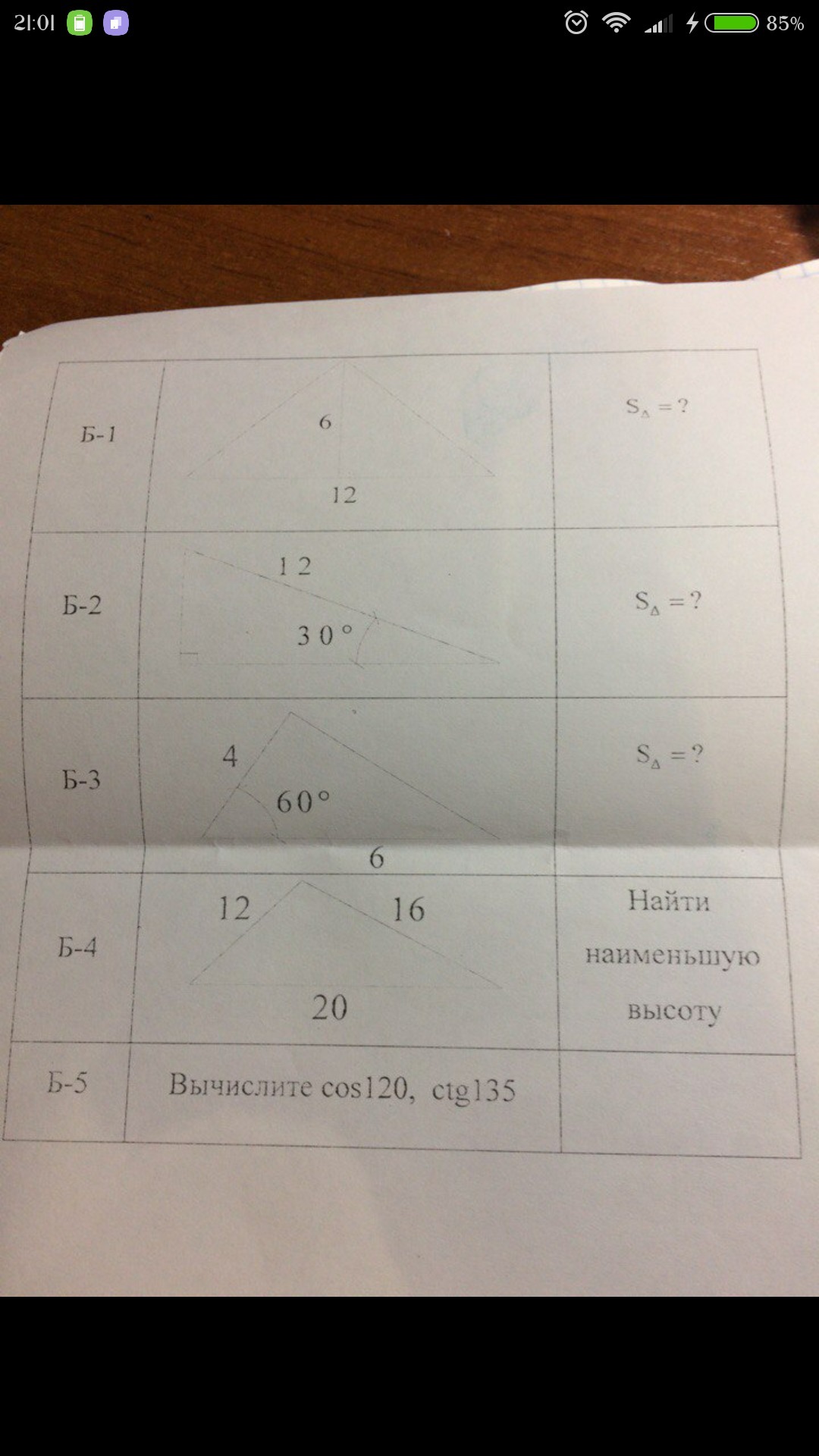 21:01 85%

| Б-1 | 6 12 | $S_{\Delta} = ?$ |
|---|---|---|
| Б-2 | 12 30° | $S_{\Delta} = ?$ |
| Б-3 | 4 60° 6 | $S_{\Delta} = ?$ |
| Б-4 | 12 16 20 | Найти наименьшую высоту |
| Б-5 | Вычислите cos120, ctg135 | |